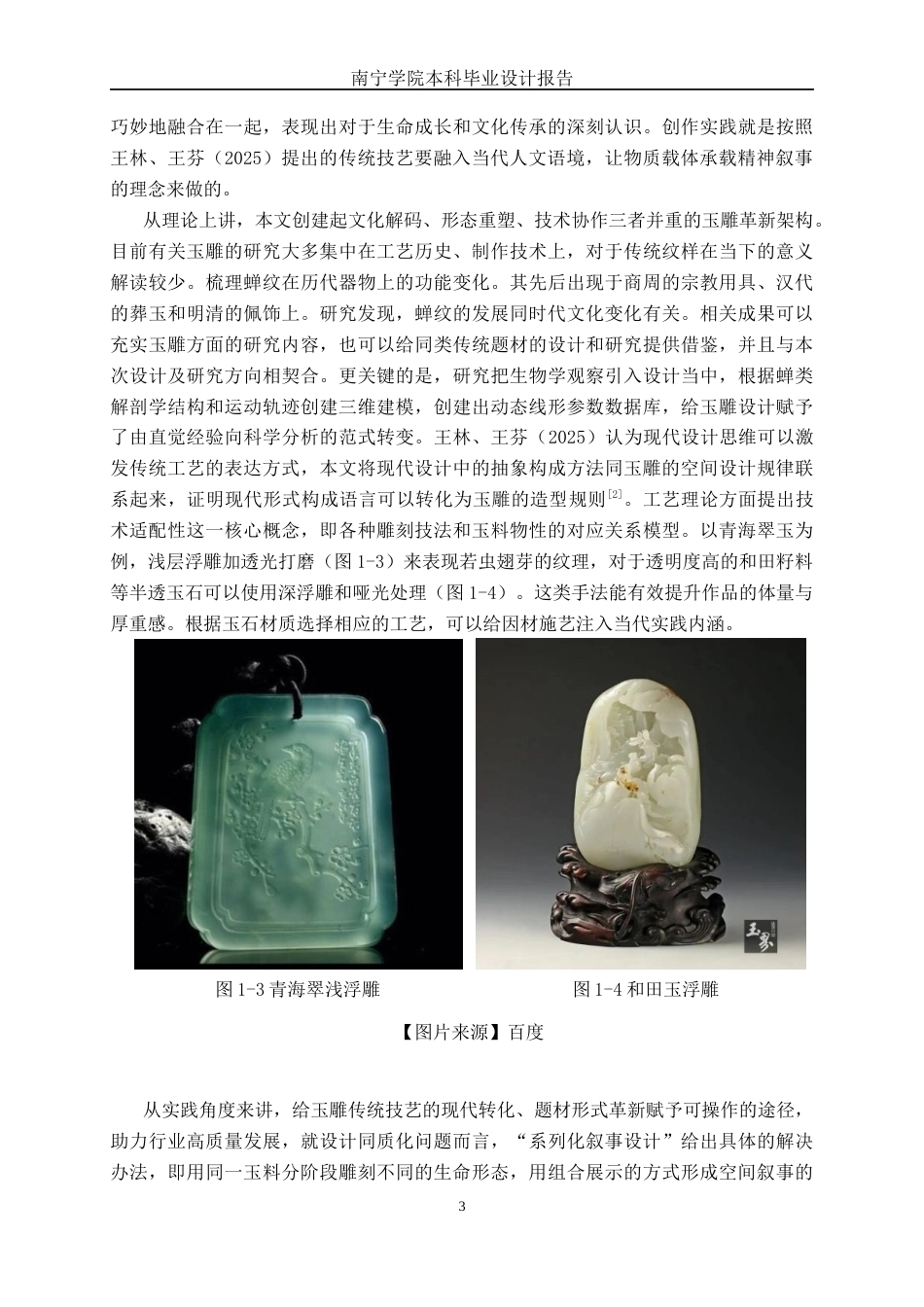 南宁学院本科毕业设计报告

巧妙地融合在一起，表现出对于生命成长和文化传承的深刻认识。创作实践就是按照王林、王芬（2025）提出的传统技艺要融入当代人文语境，让物质载体承载精神叙事的理念来做的。

从理论上讲，本文创建起文化解码、形态重塑、技术协作三者并重的玉雕革新架构。目前有关玉雕的研究大多集中在工艺历史、制作技术上，对于传统纹样在当下的意义解读较少。梳理蝉纹在历代器物上的功能变化。其先后出现于商周的宗教用具、汉代的葬玉和明清的佩饰上。研究发现，蝉纹的发展同时代文化变化有关。相关成果可以充实玉雕方面的研究内容，也可以给同类传统题材的设计和研究提供借鉴，并且与本次设计及研究方向相契合。更关键的是，研究把生物学观察引入设计当中，根据蝉类解剖学结构和运动轨迹创建三维建模，创建出动态线形参数数据库，给玉雕设计赋予了由直觉经验向科学分析的范式转变。王林、王芬（2025）认为现代设计思维可以激发传统工艺的表达方式，本文将现代设计中的抽象构成方法同玉雕的空间设计规律联系起来，证明现代形式构成语言可以转化为玉雕的造型规则$^{[2]}$。工艺理论方面提出技术适配性这一核心概念，即各种雕刻技法和玉料物性的对应关系模型。以青海翠玉为例，浅层浮雕加透光打磨（图 1-3）来表现若虫翅芽的纹理，对于透明度高的和田籽料等半透玉石可以使用深浮雕和哑光处理（图 1-4）。这类手法能有效提升作品的体量与厚重感。根据玉石材质选择相应的工艺，可以给因材施艺注入当代实践内涵。

玉界

图 1-3 青海翠浅浮雕

图 1-4 和田玉浮雕

【图片来源】百度

从实践角度来讲，给玉雕传统技艺的现代转化、题材形式革新赋予可操作的途径，助力行业高质量发展，就设计同质化问题而言，“系列化叙事设计”给出具体的解决办法，即用同一玉料分阶段雕刻不同的生命形态，用组合展示的方式形成空间叙事的

3